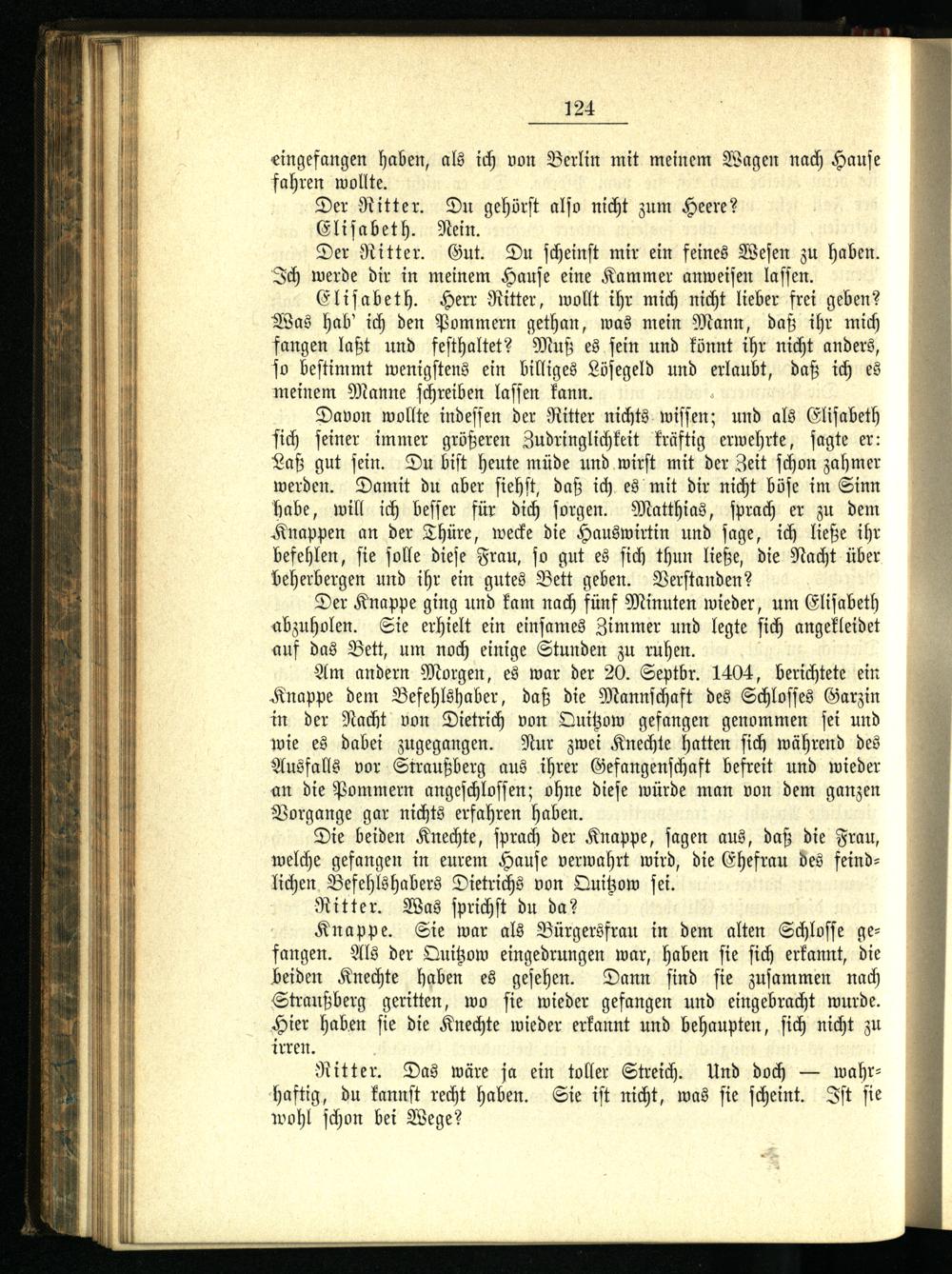 124

eingefangen haben, als ich von Berlin mit meinem Wagen nach Hause fahren wollte.

Der Ritter. Du gehörst also nicht zum Heere?

Elisabeth. Nein.

Der Ritter. Gut. Du scheinst mir ein feines Wesen zu haben. Ich werde dir in meinem Hause eine Kammer anweisen lassen.

Elisabeth. Herr Ritter, wollt ihr mich nicht lieber frei geben? Was hab' ich den Pommern gethan, was mein Mann, daß ihr mich fangen laßt und festhaltet? Muß es sein und könnt ihr nicht anders, so bestimmt wenigstens ein billiges Lösegeld und erlaubt, daß ich es meinem Manne schreiben lassen kann.

Davon wollte indessen der Ritter nichts wissen; und als Elisabeth sich seiner immer größeren Zudringlichkeit kräftig erwehrte, sagte er: Laß gut sein. Du bist heute müde und wirst mit der Zeit schon zahmer werden. Damit du aber siehst, daß ich es mit dir nicht böse im Sinn habe, will ich besser für dich sorgen. Matthias, sprach er zu dem Knappen an der Thüre, wecke die Hauswirtin und sage, ich ließe ihr befehlen, sie solle diese Frau, so gut es sich thun ließe, die Nacht über beherbergen und ihr ein gutes Bett geben. Verstanden?

Der Knappe ging und kam nach fünf Minuten wieder, um Elisabeth abzuholen. Sie erhielt ein einsames Zimmer und legte sich angekleidet auf das Bett, um noch einige Stunden zu ruhen.

Am andern Morgen, es war der 20. Septbr. 1404, berichtete ein Knappe dem Befehlshaber, daß die Mannschaft des Schlosses Garzin in der Nacht von Dietrich von Quitzow gefangen genommen sei und wie es dabei zugegangen. Nur zwei Knechte hatten sich während des Ausfalls vor Straußberg aus ihrer Gefangenschaft befreit und wieder an die Pommern angeschlossen; ohne diese würde man von dem ganzen Vorgange gar nichts erfahren haben.

Die beiden Knechte, sprach der Knappe, sagen aus, daß die Frau, welche gefangen in eurem Hause verwahrt wird, die Ehefrau des feindlichen Befehlshabers Dietrichs von Quitzow sei.

Ritter. Was sprichst du da?

Knappe. Sie war als Bürgersfrau in dem alten Schlosse gefangen. Als der Quitzow eingedrungen war, haben sie sich erkannt, die beiden Knechte haben es gesehen. Dann sind sie zusammen nach Straußberg geritten, wo sie wieder gefangen und eingebracht wurde. Hier haben sie die Knechte wieder erkannt und behaupten, sich nicht zu irren.

Ritter. Das wäre ja ein toller Streich. Und doch — wahrhaftig, du kannst recht haben. Sie ist nicht, was sie scheint. Ist sie wohl schon bei Wege?